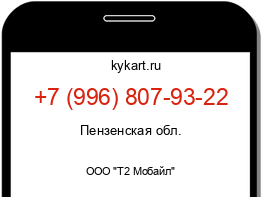 kykart.ru

+7 (996) 807-93-22

Пензенская обл.

ООО "Т2 Мобайл"